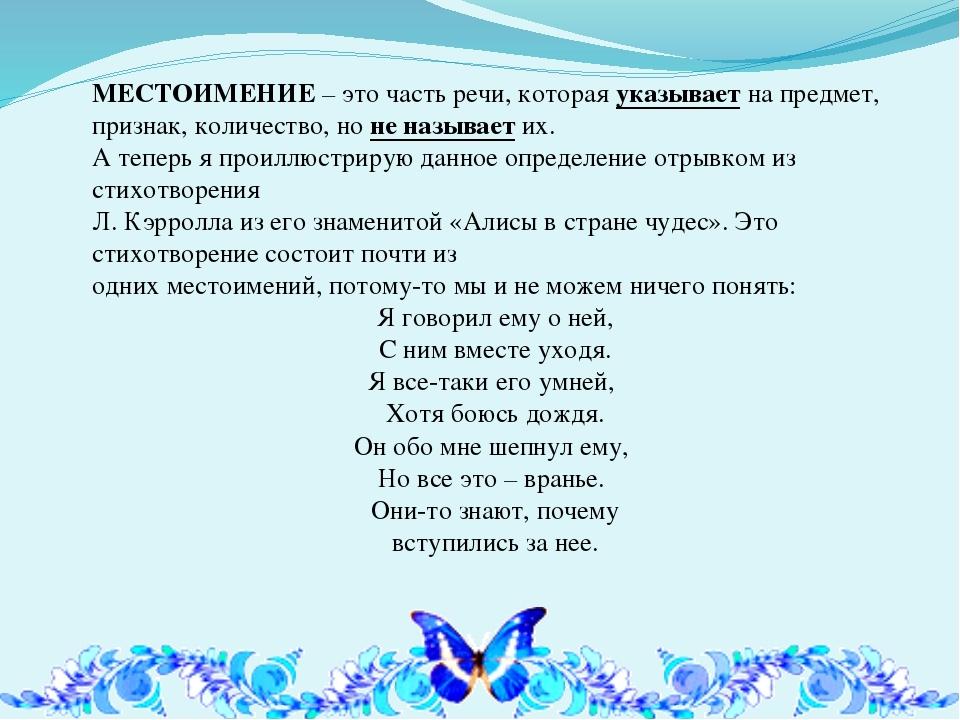 МЕСТОИМЕНИЕ – это часть речи, которая указывает на предмет, признак, количество, но не называет их.
А теперь я проиллюстрирую данное определение отрывком из стихотворения
Л. Кэрролла из его знаменитой «Алисы в стране чудес». Это стихотворение состоит почти из
одних местоимений, потому-то мы и не можем ничего понять:

Я говорил ему о ней,
С ним вместе уходя.
Я все-таки его умней,
Хотя боюсь дождя.
Он обо мне шепнул ему,
Но все это – вранье.
Они-то знают, почему
вступились за нее.